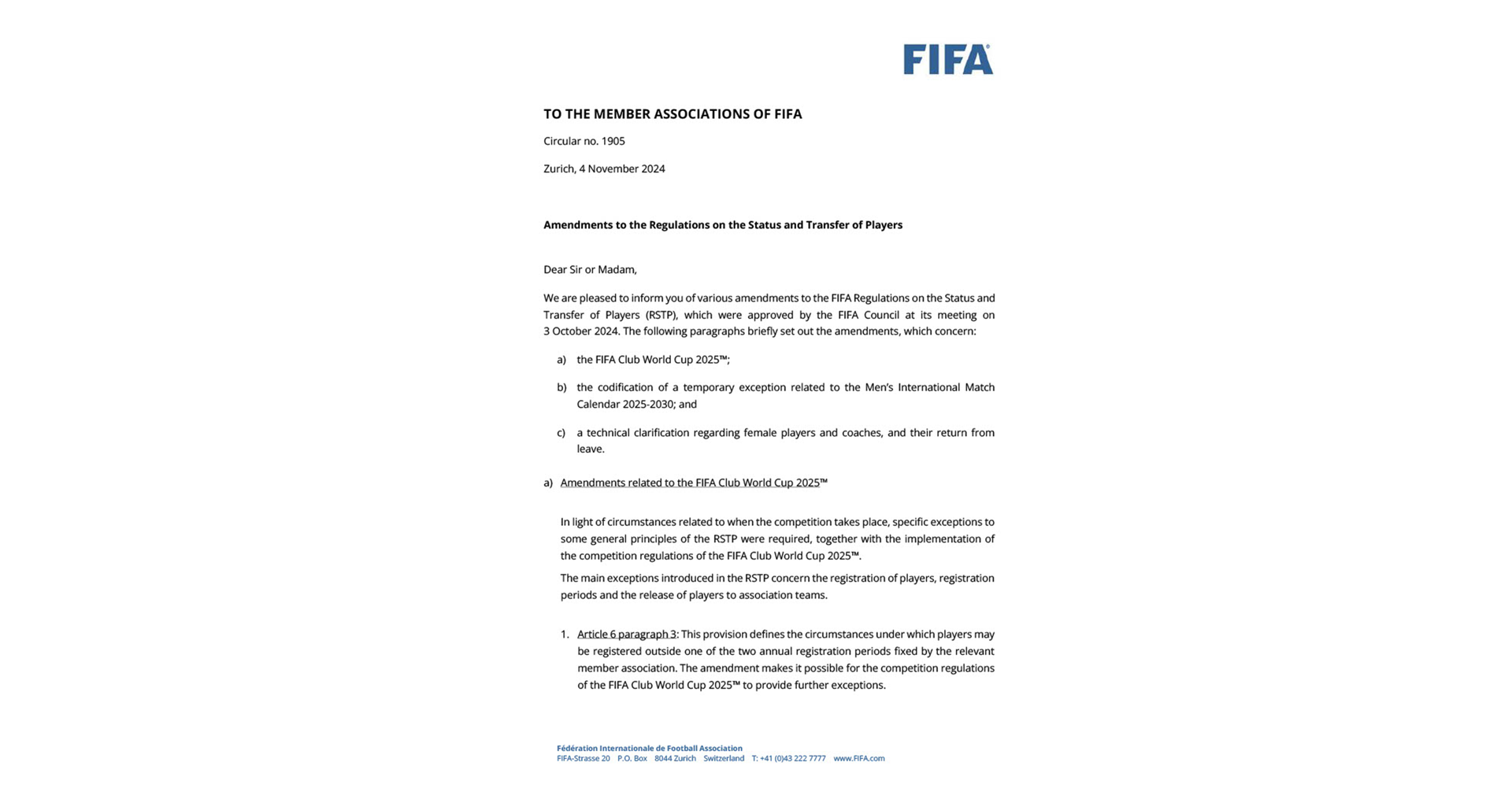 FIFA®

TO THE MEMBER ASSOCIATIONS OF FIFA

Circular no. 1905

Zurich, 4 November 2024

Amendments to the Regulations on the Status and Transfer of Players

Dear Sir or Madam,

We are pleased to inform you of various amendments to the FIFA Regulations on the Status and Transfer of Players (RSTP), which were approved by the FIFA Council at its meeting on 3 October 2024. The following paragraphs briefly set out the amendments, which concern:

a) the FIFA Club World Cup 2025™;

b) the codification of a temporary exception related to the Men's International Match Calendar 2025-2030; and

c) a technical clarification regarding female players and coaches, and their return from leave.

a) Amendments related to the FIFA Club World Cup 2025™

In light of circumstances related to when the competition takes place, specific exceptions to some general principles of the RSTP were required, together with the implementation of the competition regulations of the FIFA Club World Cup 2025™.

The main exceptions introduced in the RSTP concern the registration of players, registration periods and the release of players to association teams.

1. Article 6 paragraph 3: This provision defines the circumstances under which players may be registered outside one of the two annual registration periods fixed by the relevant member association. The amendment makes it possible for the competition regulations of the FIFA Club World Cup 2025™ to provide further exceptions.

Fédération Internationale de Football Association
FIFA-Strasse 20 P.O. Box 8044 Zurich Switzerland T: +41 (0)43 222 7777 www.FIFA.com